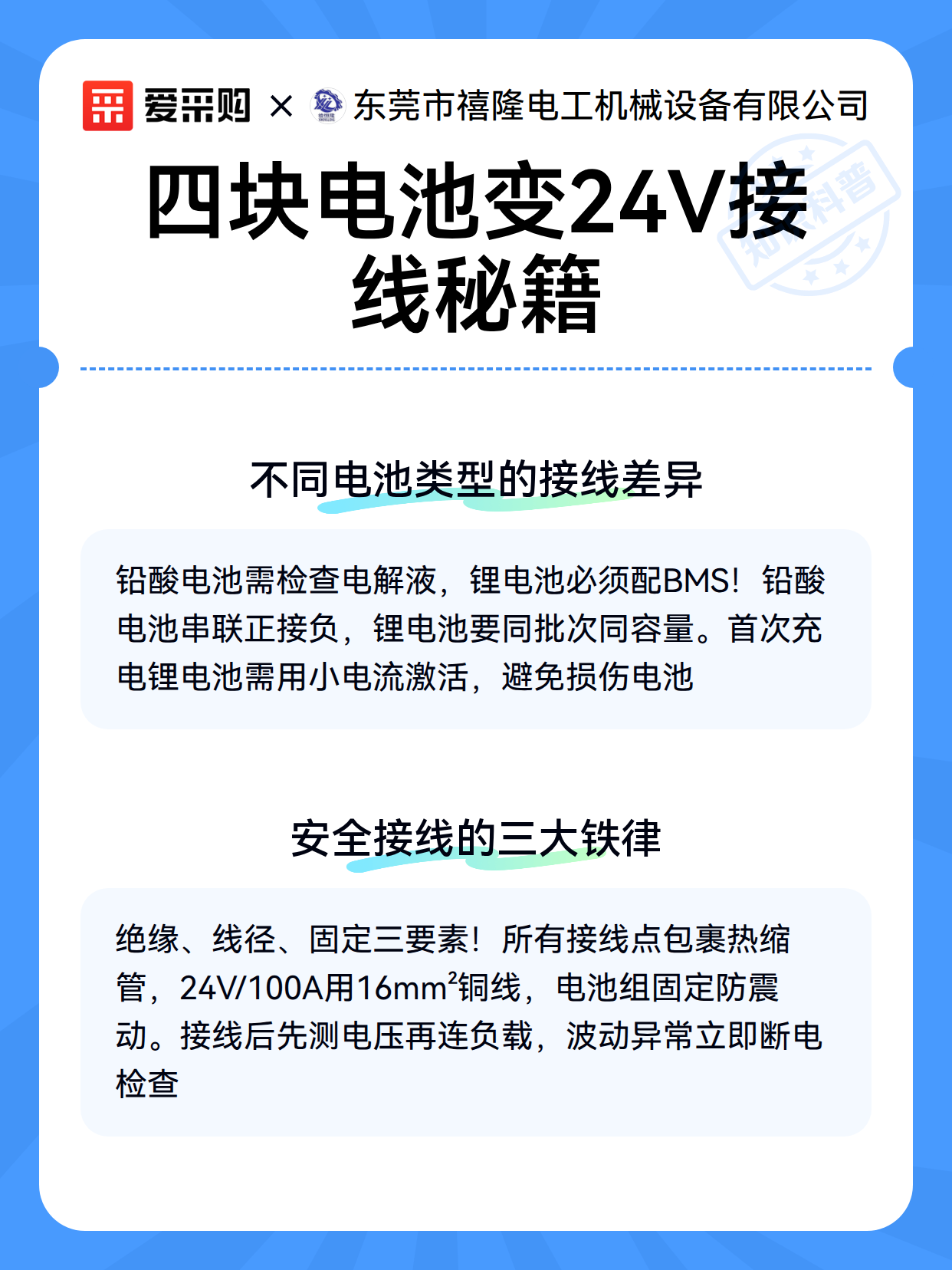 爱采购 × 东莞市禧隆电工机械设备有限公司

知识科普

四块电池变24V接线秘籍

不同电池类型的接线差异

铅酸电池需检查电解液，锂电池必须配BMS！铅酸电池串联正接负，锂电池要同批次同容量。首次充电锂电池需用小电流激活，避免损伤电池

安全接线的三大铁律

绝缘、线径、固定三要素！所有接线点包裹热缩管，24V/100A用16mm²铜线，电池组固定防震动。接线后先测电压再连负载，波动异常立即断电检查